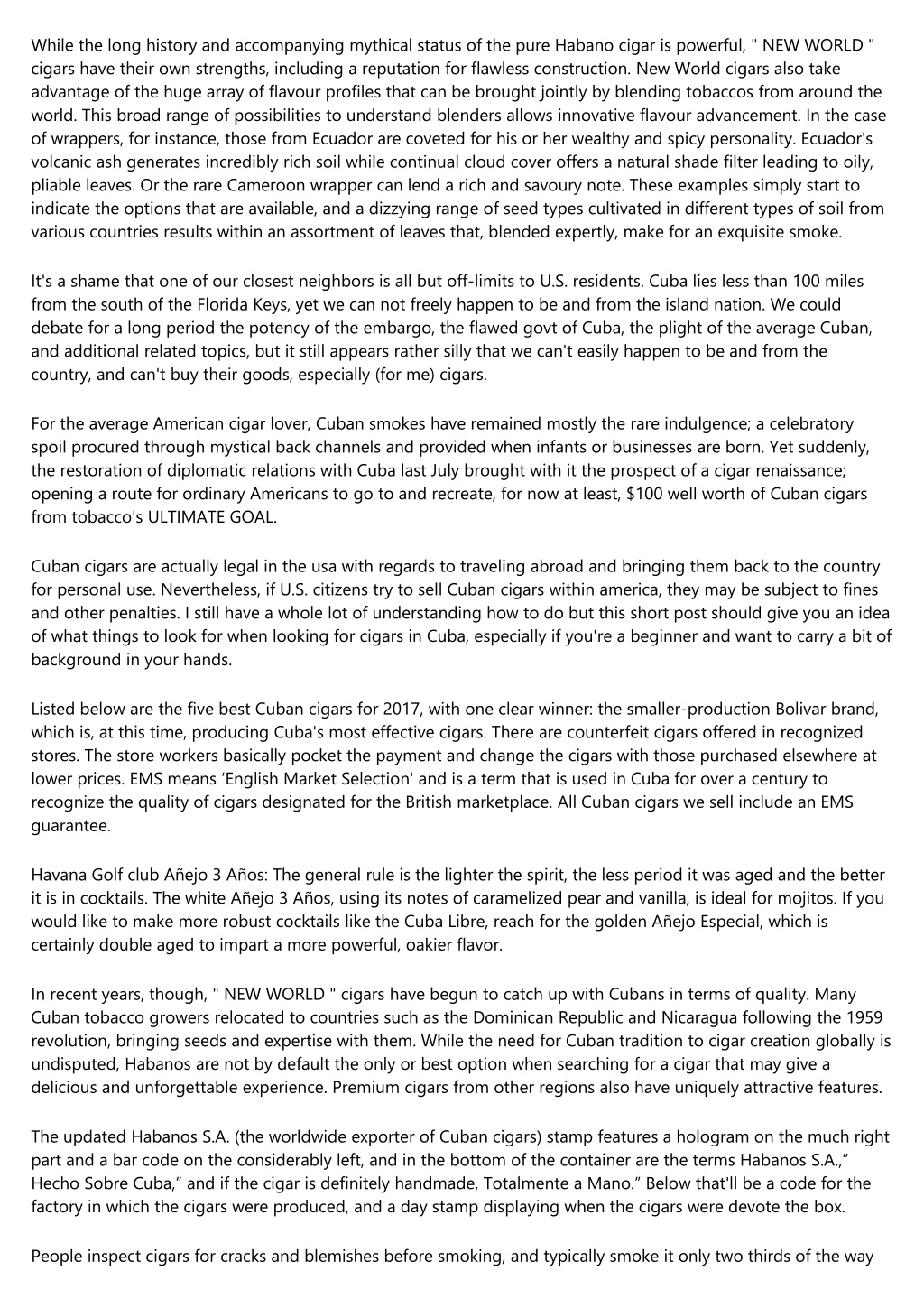 While the long history and accompanying mythical status of the pure Habano cigar is powerful, " NEW WORLD " cigars have their own strengths, including a reputation for flawless construction. New World cigars also take advantage of the huge array of flavour profiles that can be brought jointly by blending tobaccos from around the world. This broad range of possibilities to understand blenders allows innovative flavour advancement. In the case of wrappers, for instance, those from Ecuador are coveted for his or her wealthy and spicy personality. Ecuador's volcanic ash generates incredibly rich soil while continual cloud cover offers a natural shade filter leading to oily, pliable leaves. Or the rare Cameroon wrapper can lend a rich and savoury note. These examples simply start to indicate the options that are available, and a dizzying range of seed types cultivated in different types of soil from various countries results within an assortment of leaves that, blended expertly, make for an exquisite smoke.

It's a shame that one of our closest neighbors is all but off-limits to U.S. residents. Cuba lies less than 100 miles from the south of the Florida Keys, yet we can not freely happen to be and from the island nation. We could debate for a long period the potency of the embargo, the flawed govt of Cuba, the plight of the average Cuban, and additional related topics, but it still appears rather silly that we can't easily happen to be and from the country, and can't buy their goods, especially (for me) cigars.

For the average American cigar lover, Cuban smokes have remained mostly the rare indulgence; a celebratory spoil procured through mystical back channels and provided when infants or businesses are born. Yet suddenly, the restoration of diplomatic relations with Cuba last July brought with it the prospect of a cigar renaissance; opening a route for ordinary Americans to go to and recreate, for now at least, $100 well worth of Cuban cigars from tobacco's ULTIMATE GOAL.

Cuban cigars are actually legal in the usa with regards to traveling abroad and bringing them back to the country for personal use. Nevertheless, if U.S. citizens try to sell Cuban cigars within america, they may be subject to fines and other penalties. I still have a whole lot of understanding how to do but this short post should give you an idea of what things to look for when looking for cigars in Cuba, especially if you're a beginner and want to carry a bit of background in your hands.

Listed below are the five best Cuban cigars for 2017, with one clear winner: the smaller-production Bolivar brand, which is, at this time, producing Cuba's most effective cigars. There are counterfeit cigars offered in recognized stores. The store workers basically pocket the payment and change the cigars with those purchased elsewhere at lower prices. EMS means 'English Market Selection' and is a term that is used in Cuba for over a century to recognize the quality of cigars designated for the British marketplace. All Cuban cigars we sell include an EMS guarantee.

Havana Golf club Añejo 3 Años: The general rule is the lighter the spirit, the less period it was aged and the better it is in cocktails. The white Añejo 3 Años, using its notes of caramelized pear and vanilla, is ideal for mojitos. If you would like to make more robust cocktails like the Cuba Libre, reach for the golden Añejo Especial, which is certainly double aged to impart a more powerful, oakier flavor.

In recent years, though, " NEW WORLD " cigars have begun to catch up with Cubans in terms of quality. Many Cuban tobacco growers relocated to countries such as the Dominican Republic and Nicaragua following the 1959 revolution, bringing seeds and expertise with them. While the need for Cuban tradition to cigar creation globally is undisputed, Habanos are not by default the only or best option when searching for a cigar that may give a delicious and unforgettable experience. Premium cigars from other regions also have uniquely attractive features.

The updated Habanos S.A. (the worldwide exporter of Cuban cigars) stamp features a hologram on the much right part and a bar code on the considerably left, and in the bottom of the container are the terms Habanos S.A.," Hecho Sobre Cuba," and if the cigar is definitely handmade, Totalmente a Mano." Below that'll be a code for the factory in which the cigars were produced, and a day stamp displaying when the cigars were devote the box.

People inspect cigars for cracks and blemishes before smoking, and typically smoke it only two thirds of the way